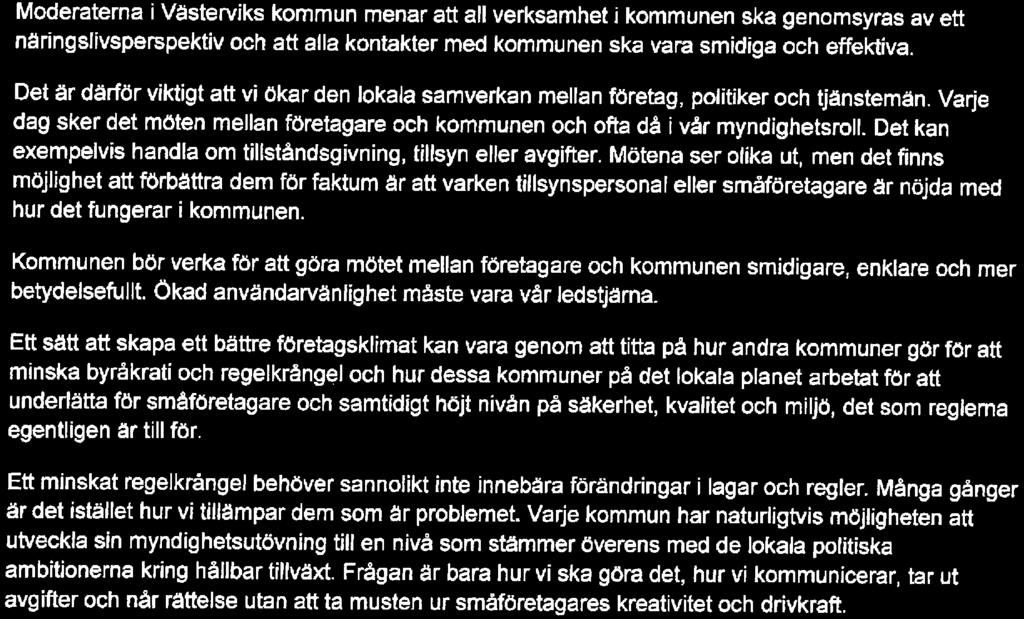 Moderaterna i Västerviks kommun menar att all verksamhet i kommunen ska genomsyras av ett näringslivsperspektiv och att alla kontakter med kommunen ska vara smidiga och effektiva.

Det är därför viktigt att vi ökar den lokala samverkan mellan företag, politiker och tjänstemän. Varje dag sker det möten mellan företagare och kommunen och ofta då i vår myndighetsroll. Det kan exempelvis handla om tillståndsgivning, tillsyn eller avgifter. Mötena ser olika ut, men det finns möjlighet att förbättra dem för faktum är att varken tillsynspersonal eller småföretagare är nöjda med hur det fungerar i kommunen.

Kommunen bör verka för att göra mötet mellan företagare och kommunen smidigare, enklare och mer betydelsefullt. Ökad användarvänlighet måste vara vår ledstjärna.

Ett sätt att skapa ett bättre företagsklimat kan vara genom att titta på hur andra kommuner gör för att minska byråkrati och regelkrångel och hur dessa kommuner på det lokala planet arbetat för att underlätta för småföretagare och samtidigt höjt nivån på säkerhet, kvalitet och miljö, det som reglerna egentligen är till för.

Ett minskat regelkrångel behöver sannolikt inte innebära förändringar i lagar och regler. Många gånger är det istället hur vi tillämpar dem som är problemet. Varje kommun har naturligtvis möjligheten att utveckla sin myndighetsutövning till en nivå som stämmer överens med de lokala politiska ambitionerna kring hållbar tillväxt. Frågan är bara hur vi ska göra det, hur vi kommunicerar, tar ut avgifter och når rättelse utan att ta musten ur småföretagares kreativitet och drivkraft.